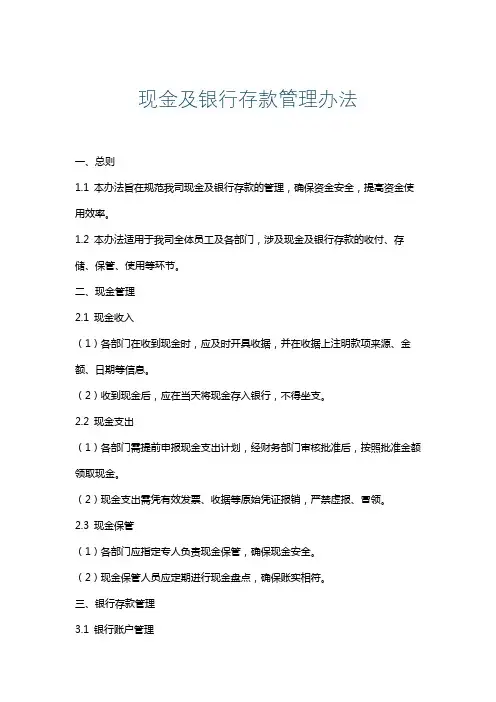 现金及银行存款管理办法

一、总则

1.1 本办法旨在规范我司现金及银行存款的管理，确保资金安全，提高资金使用效率。

1.2 本办法适用于我司全体员工及各部门，涉及现金及银行存款的收付、存储、保管、使用等环节。

二、现金管理

2.1 现金收入

（1）各部门在收到现金时，应及时开具收据，并在收据上注明款项来源、金额、日期等信息。

（2）收到现金后，应在当天将现金存入银行，不得坐支。

2.2 现金支出

（1）各部门需提前申报现金支出计划，经财务部门审核批准后，按照批准金额领取现金。

（2）现金支出需凭有效发票、收据等原始凭证报销，严禁虚报、冒领。

2.3 现金保管

（1）各部门应指定专人负责现金保管，确保现金安全。

（2）现金保管人员应定期进行现金盘点，确保账实相符。

三、银行存款管理

3.1 银行账户管理